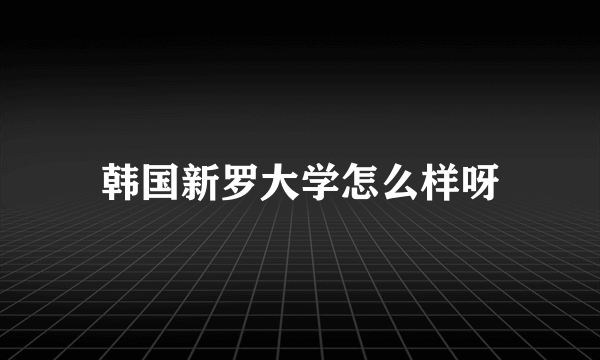 韩国新罗大学怎么样呀